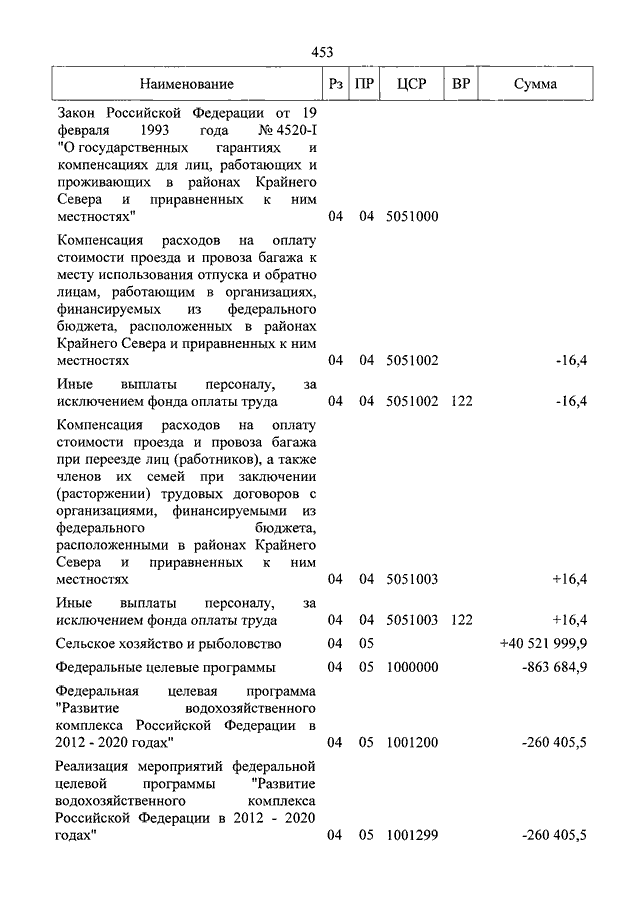 453

| Наименование | Рз | ПР | ЦСР | ВР | Сумма |
|---|---|---|---|---|---|
| Закон Российской Федерации от 19 февраля 1993 года № 4520-I "О государственных гарантиях и компенсациях для лиц, работающих и проживающих в районах Крайнего Севера и приравненных к ним местностях" | 04 | 04 | 5051000 | | |
| Компенсация расходов на оплату стоимости проезда и провоза багажа к месту использования отпуска и обратно лицам, работающим в организациях, финансируемых из федерального бюджета, расположенных в районах Крайнего Севера и приравненных к ним местностях | 04 | 04 | 5051002 | | -16,4 |
| Иные выплаты персоналу, за исключением фонда оплаты труда | 04 | 04 | 5051002 | 122 | -16,4 |
| Компенсация расходов на оплату стоимости проезда и провоза багажа при переезде лиц (работников), а также членов их семей при заключении (расторжении) трудовых договоров с организациями, финансируемыми из федерального бюджета, расположенными в районах Крайнего Севера и приравненных к ним местностях | 04 | 04 | 5051003 | | +16,4 |
| Иные выплаты персоналу, за исключением фонда оплаты труда | 04 | 04 | 5051003 | 122 | +16,4 |
| Сельское хозяйство и рыболовство | 04 | 05 | | | +40 521 999,9 |
| Федеральные целевые программы | 04 | 05 | 1000000 | | -863 684,9 |
| Федеральная целевая программа "Развитие водохозяйственного комплекса Российской Федерации в 2012 - 2020 годах" | 04 | 05 | 1001200 | | -260 405,5 |
| Реализация мероприятий федеральной целевой программы "Развитие водохозяйственного комплекса Российской Федерации в 2012 - 2020 годах" | 04 | 05 | 1001299 | | -260 405,5 |